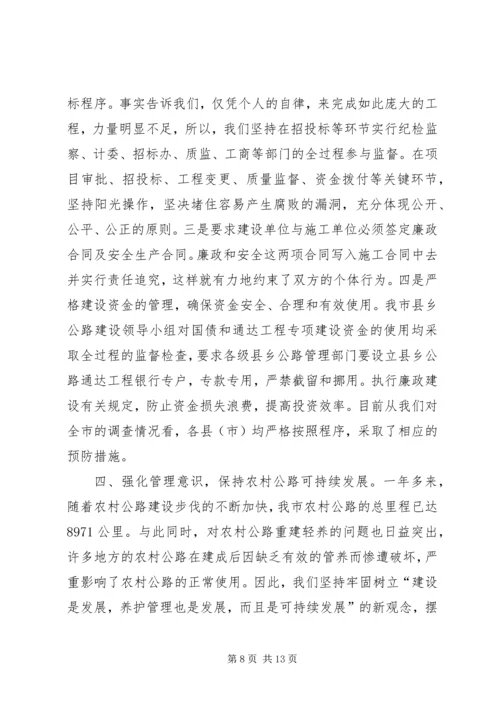 标程序。事实告诉我们，仅凭个人的自律，来完成如此庞大的工程，力量明显不足，所以，我们坚持在招投标等环节实行纪检监察、计委、招标办、质监、工商等部门的全过程参与监督。在项目审批、招投标、工程变更、质量监督、资金拨付等关键环节，坚持阳光操作，坚决堵住容易产生腐败的漏洞，充分体现公开、公平、公正的原则。三是要求建设单位与施工单位必须签定廉政合同及安全生产合同。廉政和安全这两项合同写入施工合同中去并实行责任追究，这样就有力地约束了双方的个体行为。四是严格建设资金的管理，确保资金安全、合理和有效使用。我市县乡公路建设领导小组对国债和通达工程专项建设资金的使用均采取全过程的监督检查，要求各级县乡公路管理部门要设立县乡公路通达工程银行专户，专款专用，严禁截留和挪用。执行廉政建设有关规定，防止资金损失浪费，提高投资效率。目前从我们对全市的调查情况看，各县（市）均严格按照程序，采取了相应的预防措施。

四、强化管理意识，保持农村公路可持续发展。一年多来，随着农村公路建设步伐的不断加快，我市农村公路的总里程已达8971公里。与此同时，对农村公路重建轻养的问题也日益突出，许多地方的农村公路在建成后因缺乏有效的管养而惨遭破坏，严重影响了农村公路的正常使用。因此，我们坚持牢固树立“建设是发展，养护管理也是发展，而且是可持续发展”的新观念，摆

第 8 页 共 13 页